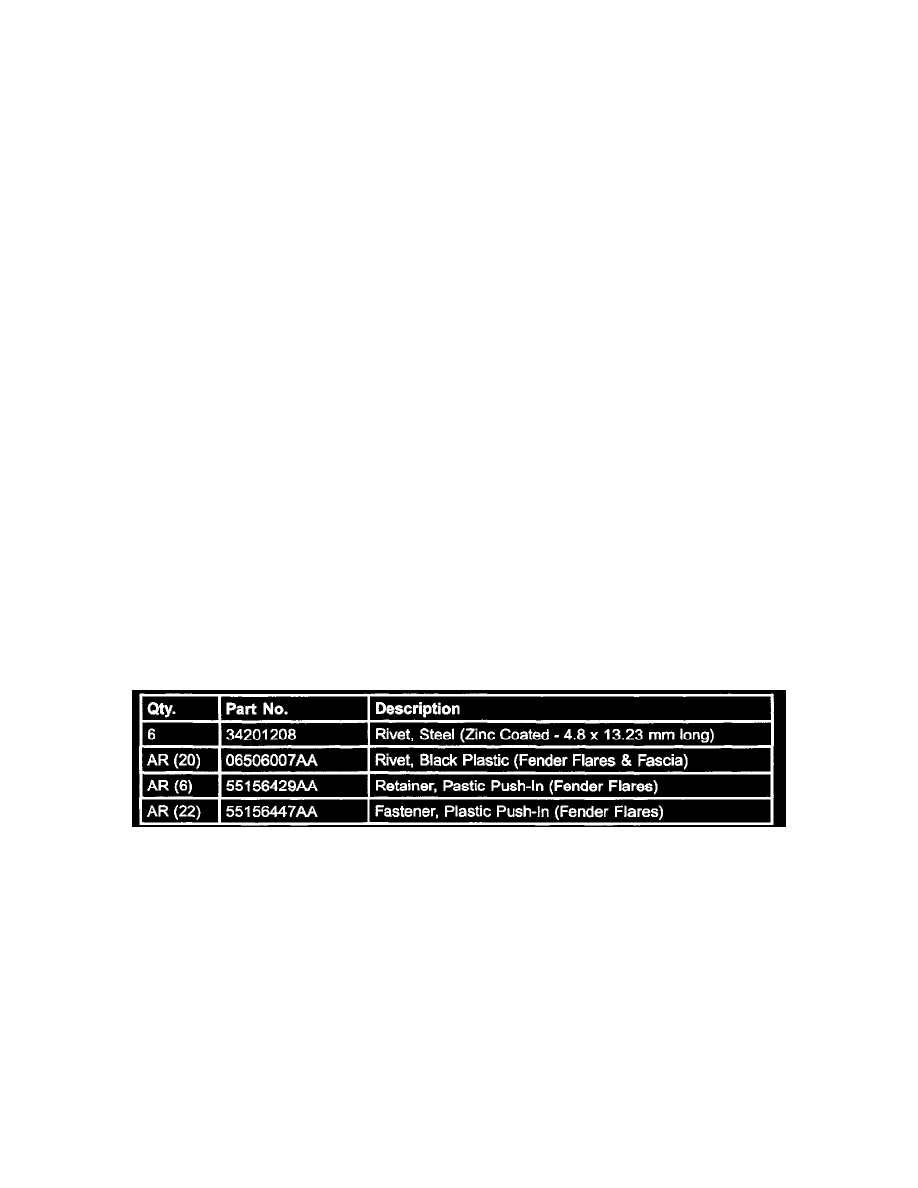 | Qty. | Part No. | Description |
|---|---|---|
| 6 | 34201208 | Rivet, Steel (Zinc Coated - 4.8 x 13.23 mm long) |
| AR (20) | 06506007AA | Rivet, Black Plastic (Fender Flares & Fascia) |
| AR (6) | 55156429AA | Retainer, Pastic Push-In (Fender Flares) |
| AR (22) | 55156447AA | Fastener, Plastic Push-In (Fender Flares) |